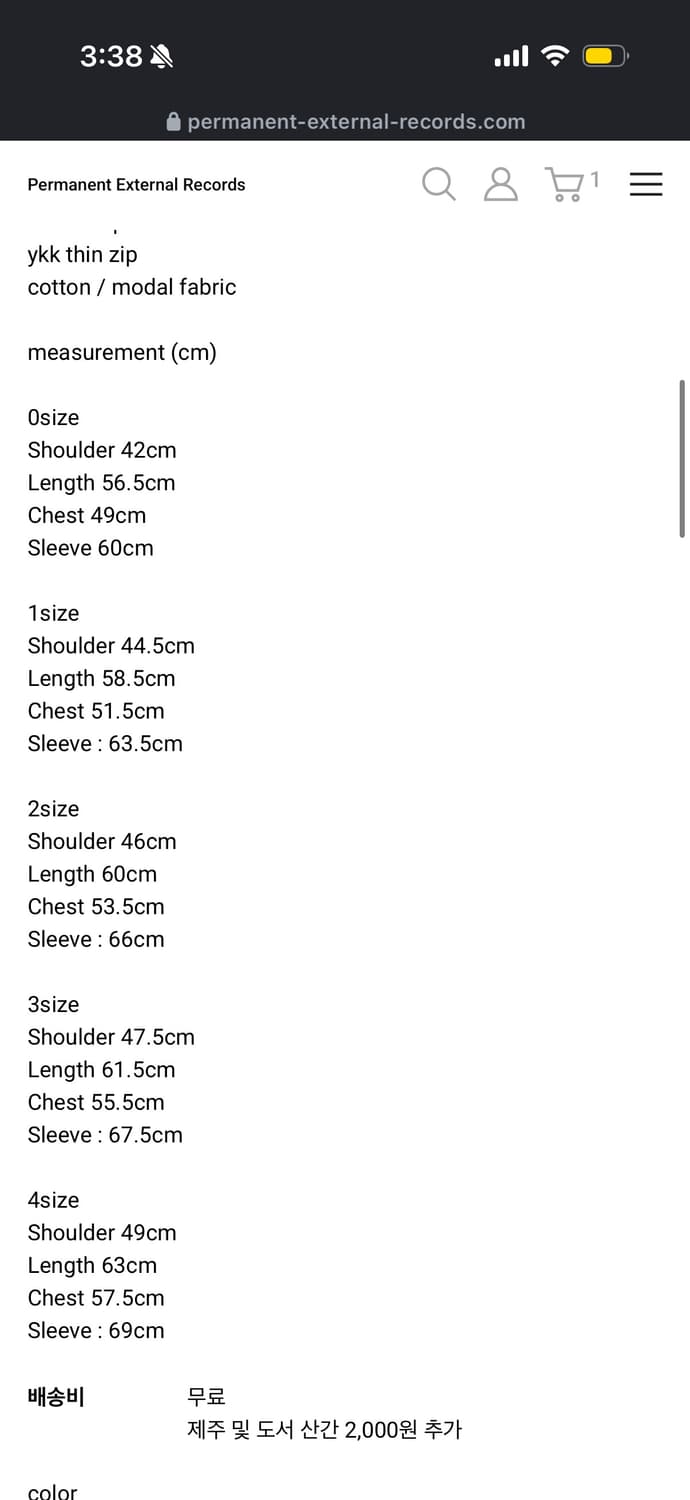 3:38

permanent-external-records.com

Permanent External Records

1

ykk thin zip
cotton / modal fabric

measurement (cm)

0size
Shoulder 42cm
Length 56.5cm
Chest 49cm
Sleeve 60cm

1size
Shoulder 44.5cm
Length 58.5cm
Chest 51.5cm
Sleeve : 63.5cm

2size
Shoulder 46cm
Length 60cm
Chest 53.5cm
Sleeve : 66cm

3size
Shoulder 47.5cm
Length 61.5cm
Chest 55.5cm
Sleeve : 67.5cm

4size
Shoulder 49cm
Length 63cm
Chest 57.5cm
Sleeve : 69cm

배송비 무료
제주 및 도서 산간 2,000원 추가

color